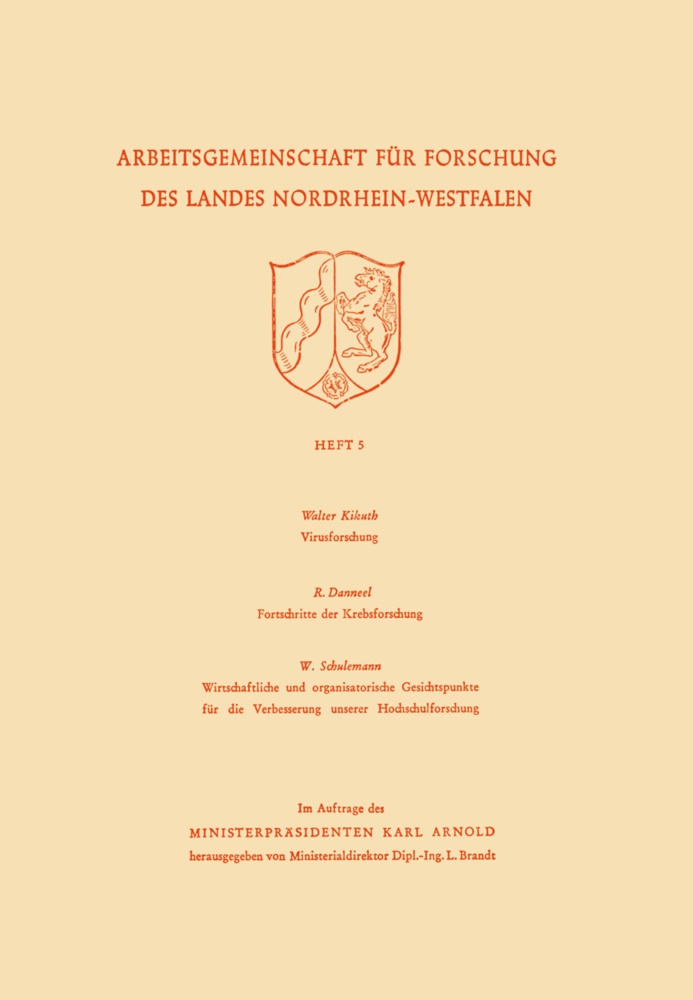 ARBEITSGEMEINSCHAFT FÜR FORSCHUNG DES LANDES NORDRHEIN-WESTFALEN

HEFT 5

Walter Kikuth
Virusforschung

R. Danneel
Fortschritte der Krebsforschung

W. Schulemann
Wirtschaftliche und organisatorische Gesichtspunkte für die Verbesserung unserer Hochschulforschung

Im Auftrage des
MINISTERPRÄSIDENTEN KARL ARNOLD
herausgegeben von Ministerialdirektor Dipl.-Ing. L. Brandt